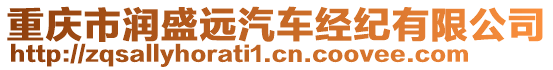 重庆市润盛远汽车经纪有限公司
http://zqsallyhorati1.cn.coovee.com